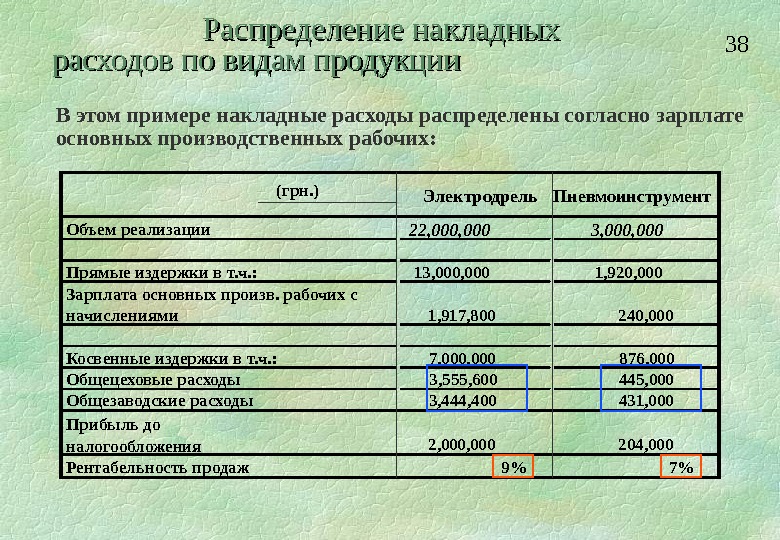 Распределение накладных расходов по видам продукции

38

В этом примере накладные расходы распределены согласно зарплате основных производственных рабочих:

| (грн.) | Электродрель | Пневмоинструмент |
|---|---|---|
| Объем реализации | 22,000,000 | 3,000,000 |
| | | |
| Прямые издержки в т.ч.: | 13,000,000 | 1,920,000 |
| Зарплата основных произв. рабочих с начислениями | 1,917,800 | 240,000 |
| | | |
| Косвенные издержки в т.ч.: | 7,000,000 | 876,000 |
| Общецеховые расходы | 3,555,600 | 445,000 |
| Общезаводские расходы | 3,444,400 | 431,000 |
| Прибыль до налогообложения | 2,000,000 | 204,000 |
| Рентабельность продаж | 9% | 7% |